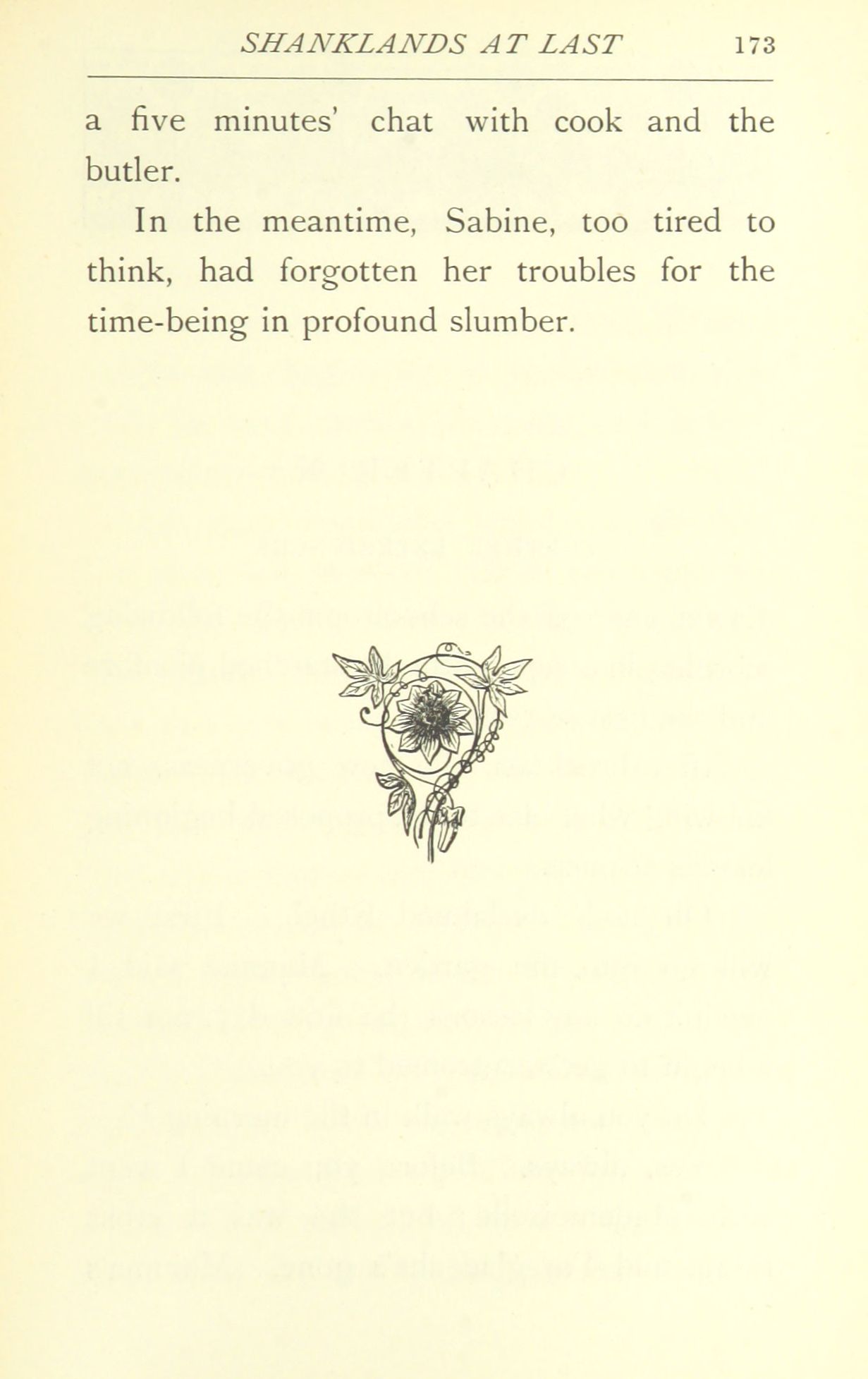 SHANKLANDS AT LAST 173

a five minutes' chat with cook and the butler.

In the meantime, Sabine, too tired to think, had forgotten her troubles for the time-being in profound slumber.